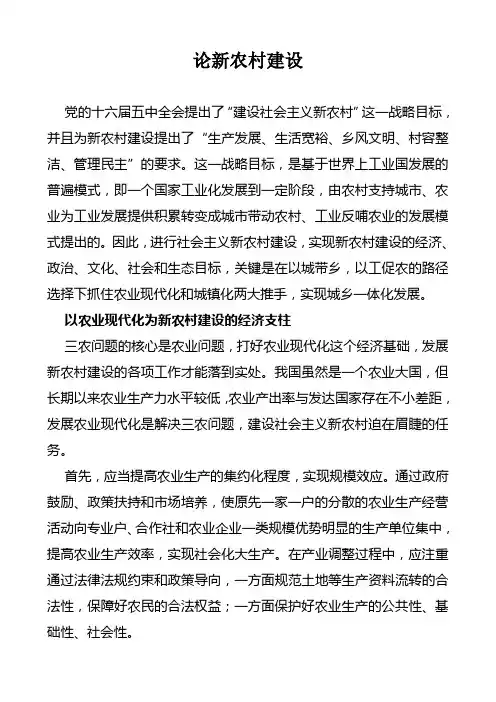 论新农村建设

党的十六届五中全会提出了“建设社会主义新农村”这一战略目标，并且为新农村建设提出了“生产发展、生活宽裕、乡风文明、村容整洁、管理民主”的要求。这一战略目标，是基于世界上工业国发展的普遍模式，即一个国家工业化发展到一定阶段，由农村支持城市、农业为工业发展提供积累转变成城市带动农村、工业反哺农业的发展模式提出的。因此，进行社会主义新农村建设，实现新农村建设的经济、政治、文化、社会和生态目标，关键是在以城带乡，以工促农的路径选择下抓住农业现代化和城镇化两大推手，实现城乡一体化发展。

以农业现代化为新农村建设的经济支柱

三农问题的核心是农业问题，打好农业现代化这个经济基础，发展新农村建设的各项工作才能落到实处。我国虽然是一个农业大国，但长期以来农业生产力水平较低，农业产出率与发达国家存在不小差距，发展农业现代化是解决三农问题，建设社会主义新农村迫在眉睫的任务。

首先，应当提高农业生产的集约化程度，实现规模效应。通过政府鼓励、政策扶持和市场培养，使原先一家一户的分散的农业生产经营活动向专业户、合作社和农业企业一类规模优势明显的生产单位集中，提高农业生产效率，实现社会化大生产。在产业调整过程中，应注重通过法律法规约束和政策导向，一方面规范土地等生产资料流转的合法性，保障好农民的合法权益；一方面保护好农业生产的公共性、基础性、社会性。